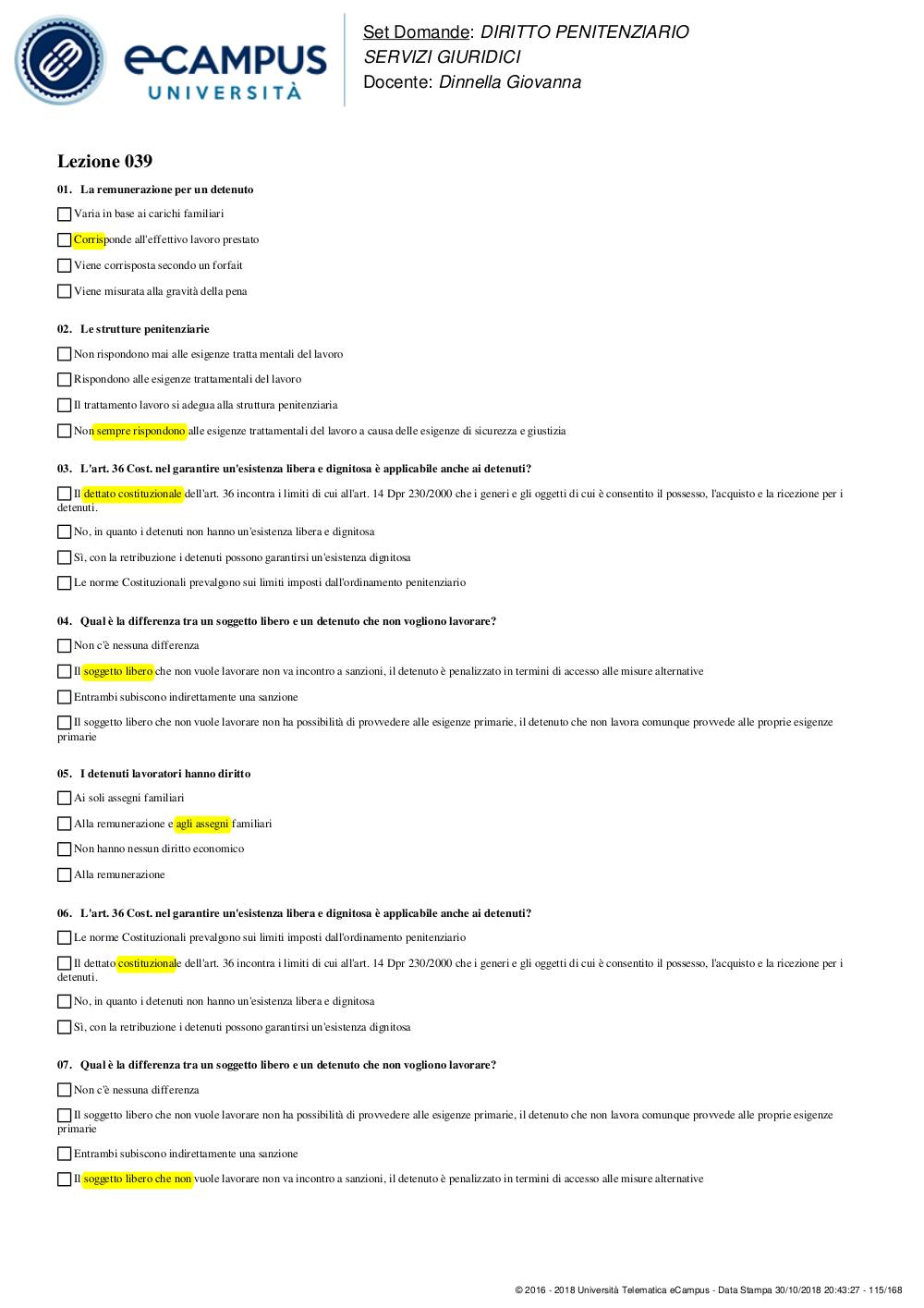 eCAMPUS UNIVERSITÀ

Set Domande: DIRITTO PENITENZIARIO SERVIZI GIURIDICI
Docente: Dinnella Giovanna

Lezione 039

01. La remunerazione per un detenuto

Varia in base ai carichi familiari

Corrisponde all'effettivo lavoro prestato

Viene corrisposta secondo un forfait

Viene misurata alla gravità della pena

02. Le strutture penitenziarie

Non rispondono mai alle esigenze tratta mentali del lavoro

Rispondono alle esigenze trattamentali del lavoro

Il trattamento lavoro si adegua alla struttura penitenziaria

Non sempre rispondono alle esigenze trattamentali del lavoro a causa delle esigenze di sicurezza e giustizia

03. L'art. 36 Cost. nel garantire un'esistenza libera e dignitosa è applicabile anche ai detenuti?

Il dettato costituzionale dell'art. 36 incontra i limiti di cui all'art. 14 Dpr 230/2000 che i generi e gli oggetti di cui è consentito il possesso, l'acquisto e la ricezione per i detenuti.

No, in quanto i detenuti non hanno un'esistenza libera e dignitosa

Sì, con la retribuzione i detenuti possono garantirsi un'esistenza dignitosa

Le norme Costituzionali prevalgono sui limiti imposti dall'ordinamento penitenziario

04. Qual è la differenza tra un soggetto libero e un detenuto che non vogliono lavorare?

Non c'è nessuna differenza

Il soggetto libero che non vuole lavorare non va incontro a sanzioni, il detenuto è penalizzato in termini di accesso alle misure alternative

Entrambi subiscono indirettamente una sanzione

Il soggetto libero che non vuole lavorare non ha possibilità di provvedere alle esigenze primarie, il detenuto che non lavora comunque provvede alle proprie esigenze primarie

05. I detenuti lavoratori hanno diritto

Ai soli assegni familiari

Alla remunerazione e agli assegni familiari

Non hanno nessun diritto economico

Alla remunerazione

06. L'art. 36 Cost. nel garantire un'esistenza libera e dignitosa è applicabile anche ai detenuti?

Le norme Costituzionali prevalgono sui limiti imposti dall'ordinamento penitenziario

Il dettato costituzionale dell'art. 36 incontra i limiti di cui all'art. 14 Dpr 230/2000 che i generi e gli oggetti di cui è consentito il possesso, l'acquisto e la ricezione per i detenuti.

No, in quanto i detenuti non hanno un'esistenza libera e dignitosa

Sì, con la retribuzione i detenuti possono garantirsi un'esistenza dignitosa

07. Qual è la differenza tra un soggetto libero e un detenuto che non vogliono lavorare?

Non c'è nessuna differenza

Il soggetto libero che non vuole lavorare non ha possibilità di provvedere alle esigenze primarie, il detenuto che non lavora comunque provvede alle proprie esigenze primarie

Entrambi subiscono indirettamente una sanzione

Il soggetto libero che non vuole lavorare non va incontro a sanzioni, il detenuto è penalizzato in termini di accesso alle misure alternative

© 2016 - 2018 Università Telematica eCampus - Data Stampa 30/10/2018 20:43:27 - 115/168